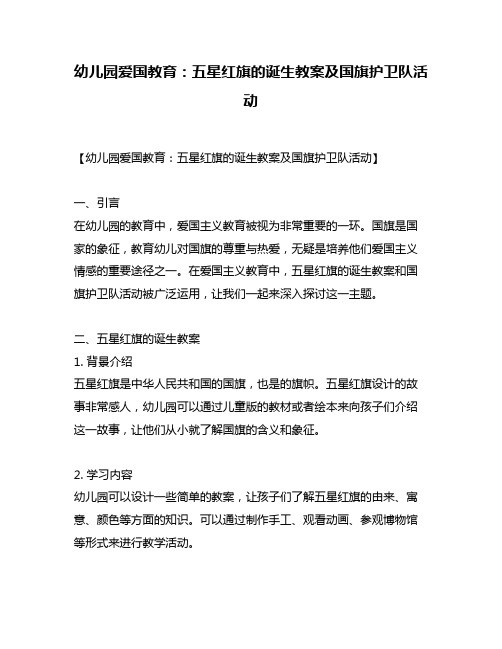 幼儿园爱国教育：五星红旗的诞生教案及国旗护卫队活动

【幼儿园爱国教育：五星红旗的诞生教案及国旗护卫队活动】

一、引言
在幼儿园的教育中，爱国主义教育被视为非常重要的一环。国旗是国家的象征，教育幼儿对国旗的尊重与热爱，无疑是培养他们爱国主义情感的重要途径之一。在爱国主义教育中，五星红旗的诞生教案和国旗护卫队活动被广泛运用，让我们一起来深入探讨这一主题。

二、五星红旗的诞生教案
1. 背景介绍
五星红旗是中华人民共和国的国旗，也是的旗帜。五星红旗设计的故事非常感人，幼儿园可以通过儿童版的教材或者绘本来向孩子们介绍这一故事，让他们从小就了解国旗的含义和象征。

2. 学习内容
幼儿园可以设计一些简单的教案，让孩子们了解五星红旗的由来、寓意、颜色等方面的知识。可以通过制作手工、观看动画、参观博物馆等形式来进行教学活动。